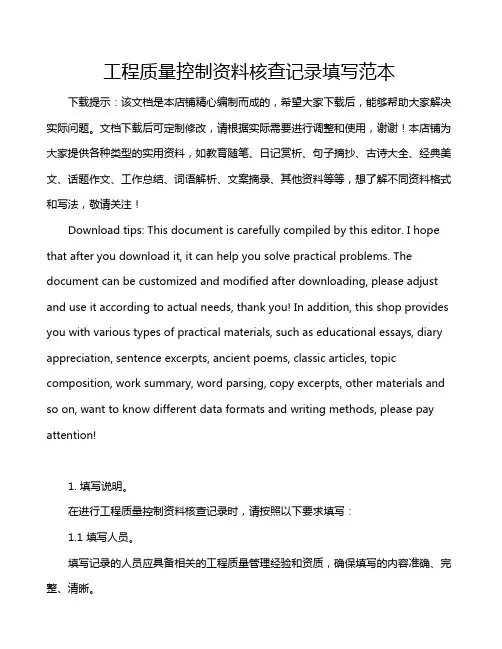 工程质量控制资料核查记录填写范本

下载提示：该文档是本店铺精心编制而成的，希望大家下载后，能够帮助大家解决实际问题。文档下载后可定制修改，请根据实际需要进行调整和使用，谢谢！本店铺为大家提供各种类型的实用资料，如教育随笔、日记赏析、句子摘抄、古诗大全、经典美文、话题作文、工作总结、词语解析、文案摘录、其他资料等等，想了解不同资料格式和写法，敬请关注！

Download tips: This document is carefully compiled by this editor. I hope that after you download it, it can help you solve practical problems. The document can be customized and modified after downloading, please adjust and use it according to actual needs, thank you! In addition, this shop provides you with various types of practical materials, such as educational essays, diary appreciation, sentence excerpts, ancient poems, classic articles, topic composition, work summary, word parsing, copy excerpts, other materials and so on, want to know different data formats and writing methods, please pay attention!

1. 填写说明。

在进行工程质量控制资料核查记录时，请按照以下要求填写：

1.1 填写人员。

填写记录的人员应具备相关的工程质量管理经验和资质，确保填写的内容准确、完整、清晰。